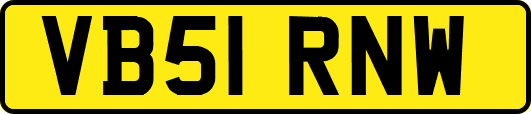 VB51 RNW